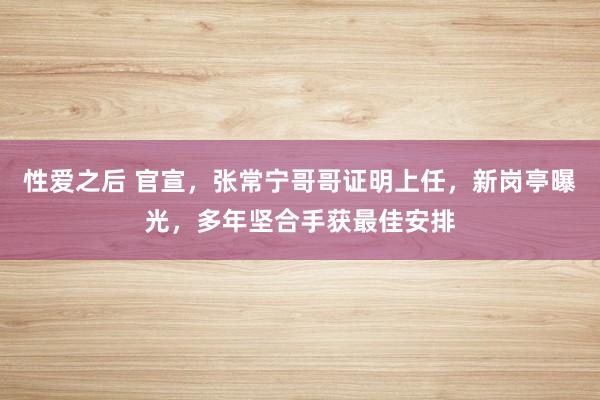 性爱之后 官宣，张常宁哥哥证明上任，新岗亭曝光，多年坚合手获最佳安排